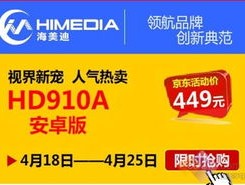 HIMEDIA
海美迪

领航品牌
创新典范

视界新宠 人气热卖
HD910A
安卓版

京东活动价
449元

4月18日——4月25日

限时抢购